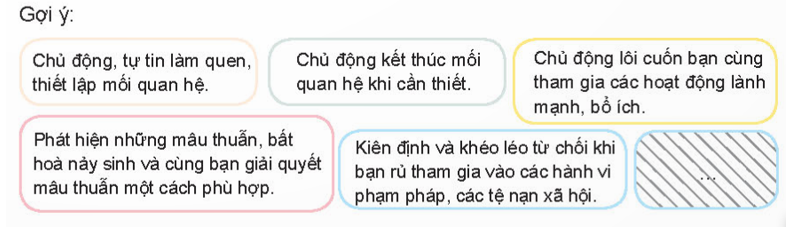 Gợi ý:

Chủ động, tự tin làm quen, thiết lập mối quan hệ.

Chủ động kết thúc mối quan hệ khi cần thiết.

Chủ động lôi cuốn bạn cùng tham gia các hoạt động lành mạnh, bổ ích.

Phát hiện những mâu thuẫn, bất hoà nảy sinh và cùng bạn giải quyết mâu thuẫn một cách phù hợp.

Kiên định và khéo léo từ chối khi bạn rủ tham gia vào các hành vi phạm pháp, các tệ nạn xã hội.

...